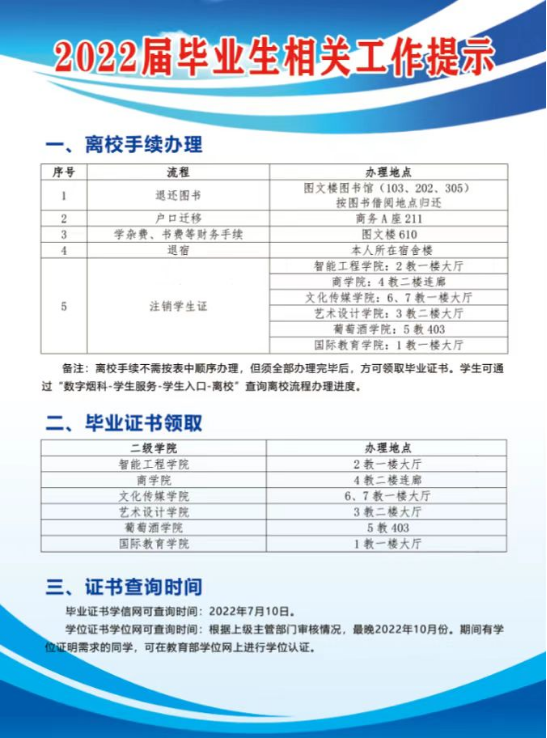 2022届毕业生相关工作提示

一、离校手续办理

| 序号 | 流程 | 办理地点 |
|---|---|---|
| 1 | 退还图书 | 图文楼图书馆（103、202、305）按图书借阅地点归还 |
| 2 | 户口迁移 | 商务A座211 |
| 3 | 学杂费、书费等财务手续 | 图文楼610 |
| 4 | 退宿 | 本人所在宿舍楼 |
| 5 | 注销学生证 | 智能工程学院：2教一楼大厅 |
|  |  | 商学院：4教二楼连廊 |
|  |  | 文化传媒学院：6、7教一楼大厅 |
|  |  | 艺术设计学院：3教二楼大厅 |
|  |  | 葡萄酒学院：5教403 |
|  |  | 国际教育学院：1教一楼大厅 |

备注：离校手续不需按表中顺序办理，但须全部办理完毕后，方可领取毕业证书。学生可通过“数字烟科-学生服务-学生入口-离校”查询离校流程办理进度。

二、毕业证书领取

| 二级学院 | 办理地点 |
|---|---|
| 智能工程学院 | 2教一楼大厅 |
| 商学院 | 4教二楼连廊 |
| 文化传媒学院 | 6、7教一楼大厅 |
| 艺术设计学院 | 3教二楼大厅 |
| 葡萄酒学院 | 5教403 |
| 国际教育学院 | 1教一楼大厅 |

三、证书查询时间

毕业证书学信网可查询时间：2022年7月10日。

学位证书学位网可查询时间：根据上级主管部门审核情况，最晚2022年10月份。期间有学位证明需求的同学，可在教育部学位网上进行学位认证。